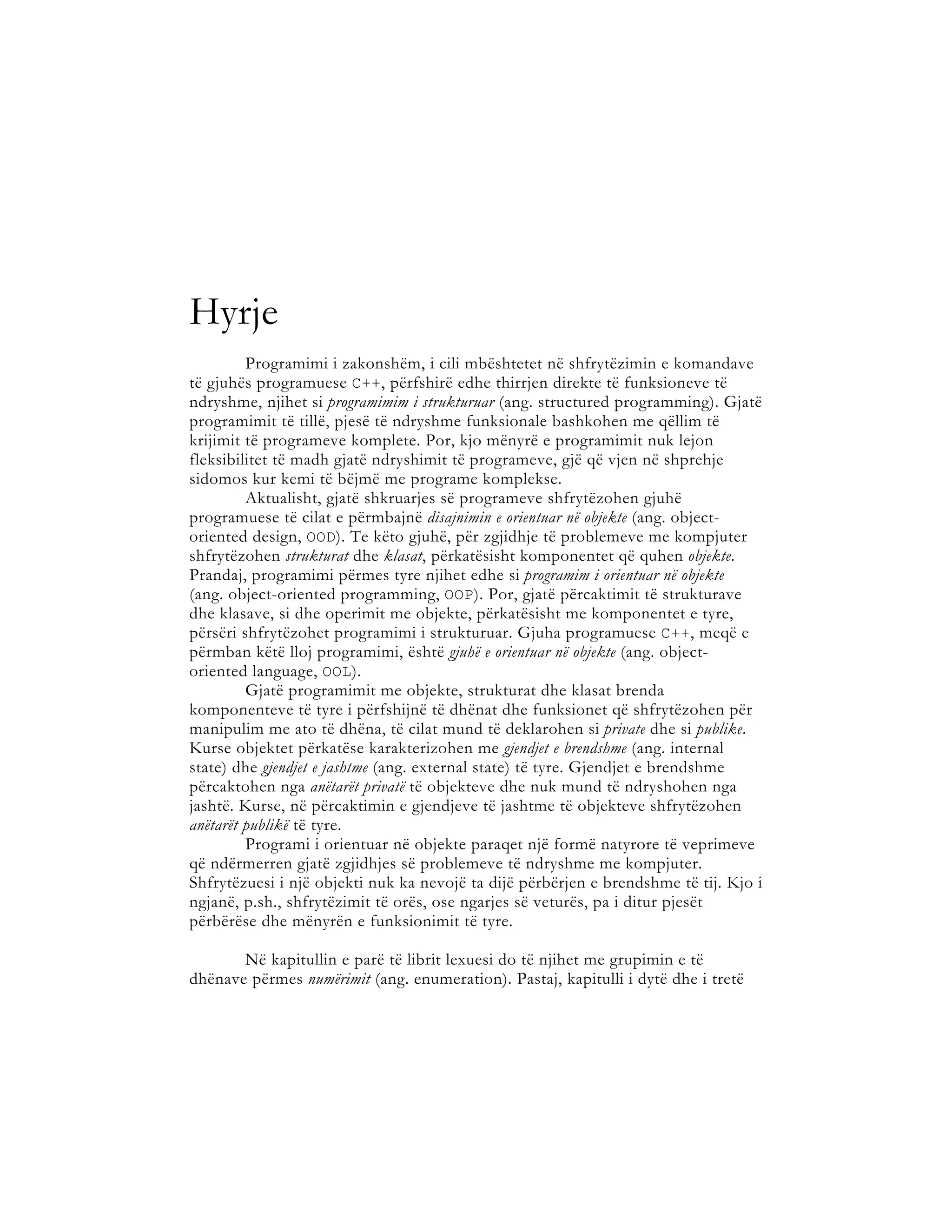 Hyrje

Programimi i zakonshëm, i cili mbështetet në shfrytëzimin e komandave të gjuhës programuese C++, përfshirë edhe thirrjen direkte të funksioneve të ndryshme, njihet si programimim i strukturuar (ang. structured programming). Gjatë programimit të tillë, pjesë të ndryshme funksionale bashkohen me qëllim të krijimit të programeve komplete. Por, kjo mënyrë e programimit nuk lejon fleksibilitet të madh gjatë ndryshimit të programeve, gjë që vjen në shprehje sidomos kur kemi të bëjmë me programe komplekse.

Aktualisht, gjatë shkruarjes së programeve shfrytëzohen gjuhë programuese të cilat e përmbajnë disajnimin e orientuar në objekte (ang. object-oriented design, OOD). Te këto gjuhë, për zgjidhje të problemeve me kompjuter shfrytëzohen strukturat dhe klasat, përkatësisht komponentet që quhen objekte. Prandaj, programimi përmes tyre njihet edhe si programim i orientuar në objekte (ang. object-oriented programming, OOP). Por, gjatë përcaktimit të strukturave dhe klasave, si dhe operimit me objekte, përkatësisht me komponentet e tyre, përsëri shfrytëzohet programimi i strukturuar. Gjuha programuese C++, meqë e përmban këtë lloj programimi, është gjuhë e orientuar në objekte (ang. object-oriented language, OOL).

Gjatë programimit me objekte, strukturat dhe klasat brenda komponenteve të tyre i përfshijnë të dhënat dhe funksionet që shfrytëzohen për manipulim me ato të dhëna, të cilat mund të deklarohen si private dhe si publike. Kurse objektet përkatëse karakterizohen me gjendjet e brendshme (ang. internal state) dhe gjendjet e jashtme (ang. external state) të tyre. Gjendjet e brendshme përcaktohen nga anëtarët privatë të objekteve dhe nuk mund të ndryshohen nga jashtë. Kurse, në përcaktimin e gjendjeve të jashtme të objekteve shfrytëzohen anëtarët publikë të tyre.

Programi i orientuar në objekte paraqet një formë natyrore të veprimeve që ndërmerren gjatë zgjidhjes së problemeve të ndryshme me kompjuter. Shfrytëzuesi i një objekti nuk ka nevojë ta dijë përbërjen e brendshme të tij. Kjo i ngjanë, p.sh., shfrytëzimit të orës, ose ngarjes së veturës, pa i ditur pjesët përbërëse dhe mënyrën e funksionimit të tyre.

Në kapitullin e parë të librit lexuesi do të njihet me grupimin e të dhënave përmes numërimit (ang. enumeration). Pastaj, kapitulli i dytë dhe i tretë